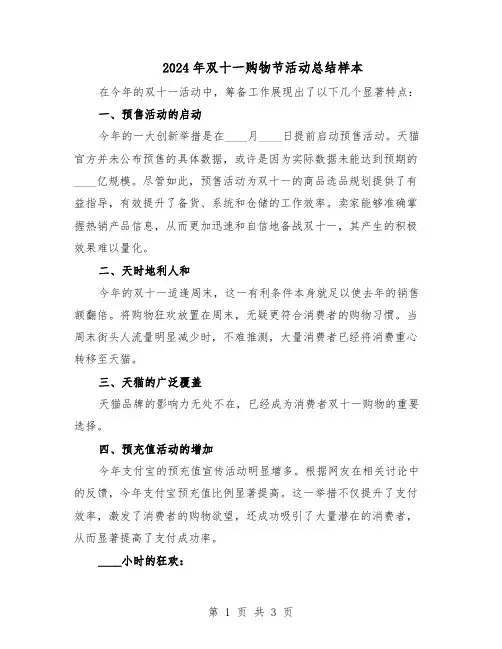 2024年双十一购物节活动总结样本

在今年的双十一活动中，筹备工作展现出了以下几个显著特点：

一、预售活动的启动

今年的一大创新举措是在____月____日提前启动预售活动。天猫官方并未公布预售的具体数据，或许是因为实际数据未能达到预期的____亿规模。尽管如此，预售活动为双十一的商品选品规划提供了有益指导，有效提升了备货、系统和仓储的工作效率。卖家能够准确掌握热销产品信息，从而更加迅速和自信地备战双十一，其产生的积极效果难以量化。

二、天时地利人和

今年的双十一适逢周末，这一有利条件本身就足以使去年的销售额翻倍。将购物狂欢放置在周末，无疑更符合消费者的购物习惯。当周末街头人流量明显减少时，不难推测，大量消费者已经将消费重心转移至天猫。

三、天猫的广泛覆盖

天猫品牌的影响力无处不在，已经成为消费者双十一购物的重要选择。

四、预充值活动的增加

今年支付宝的预充值宣传活动明显增多。根据网友在相关讨论中的反馈，今年支付宝预充值比例显著提高。这一举措不仅提升了支付效率，激发了消费者的购物欲望，还成功吸引了大量潜在的消费者，从而显著提高了支付成功率。

____小时的狂欢：

第 1 页 共 3 页